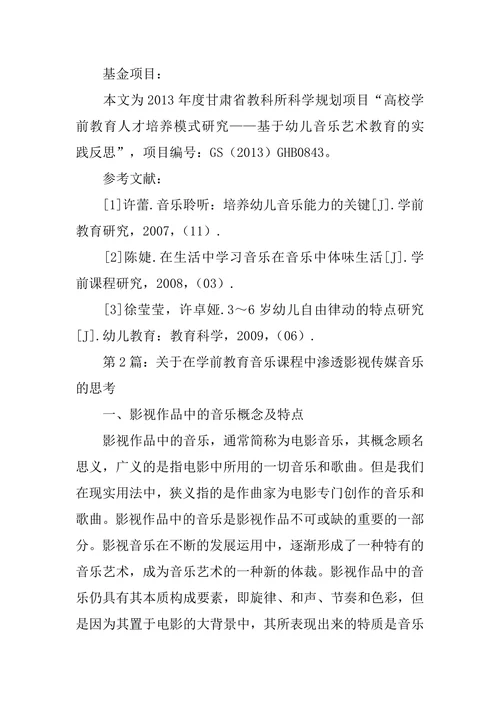 基金项目：

本文为2013年度甘肃省教科所科学规划项目“高校学前教育人才培养模式研究——基于幼儿音乐艺术教育的实践反思”，项目编号：GS（2013）GHB0843。

参考文献：

[1]许蕾.音乐聆听：培养幼儿音乐能力的关键[J].学前教育研究，2007，（11）.

[2]陈婕.在生活中学习音乐在音乐中体味生活[J].学前课程研究，2008，（03）.

[3]徐莹莹，许卓娅.3～6岁幼儿自由律动的特点研究[J].幼儿教育：教育科学，2009，（06）.

第2篇：关于在学前教育音乐课程中渗透影视传媒音乐的思考

一、影视作品中的音乐概念及特点

影视作品中的音乐，通常简称为电影音乐，其概念顾名思义，广义的是指电影中所用的一切音乐和歌曲。但是我们在现实用法中，狭义指的是作曲家为电影专门创作的音乐和歌曲。影视作品中的音乐是影视作品不可或缺的重要的一部分。影视音乐在不断的发展运用中，逐渐形成了一种特有的音乐艺术，成为音乐艺术的一种新的体裁。影视作品中的音乐仍具有其本质构成要素，即旋律、和声、节奏和色彩，但是因为其置于电影的大背景中，其所表现出来的特质是音乐